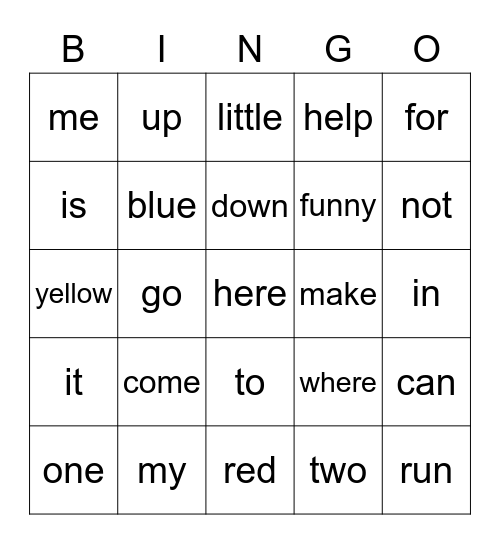 | B | I | N | G | O |
|---|---|---|---|---|
| me | up | little | help | for |
| is | blue | down | funny | not |
| yellow | go | here | make | in |
| it | come | to | where | can |
| one | my | red | two | run |